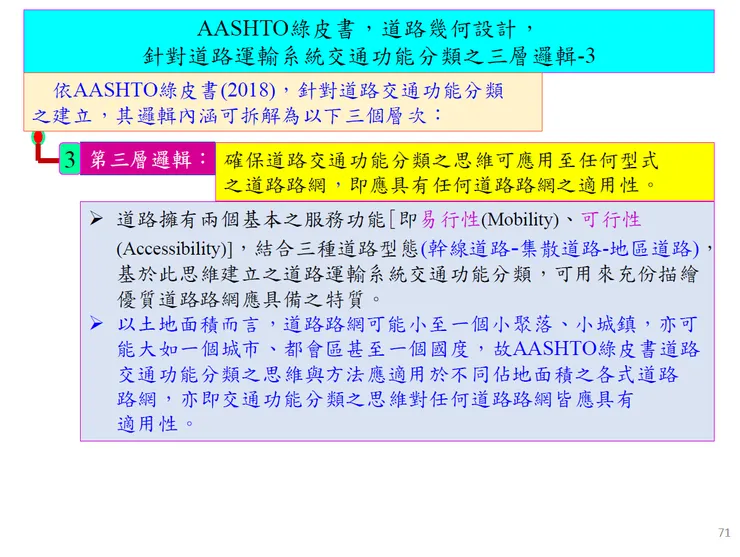 AASHTO綠皮書，道路幾何設計，
針對道路運輸系統交通功能分類之三層邏輯-3

依AASHTO綠皮書(2018)，針對道路交通功能分類之建立，其邏輯內涵可拆解為以下三個層次：

3 第三層邏輯： 確保道路交通功能分類之思維可應用至任何型式之道路路網，即應具有任何道路路網之適用性。

➢ 道路擁有兩個基本之服務功能［即易行性(Mobility)、可行性(Accessibility)］，結合三種道路型態(幹線道路-集散道路-地區道路)，基於此思維建立之道路運輸系統交通功能分類，可用來充份描繪優質道路路網應具備之特質。

➢ 以土地面積而言，道路路網可能小至一個小聚落、小城鎮，亦可能大如一個城市、都會區甚至一個國度，故AASHTO綠皮書道路交通功能分類之思維與方法應適用於不同佔地面積之各式道路路網，亦即交通功能分類之思維對任何道路路網皆應具有適用性。

71